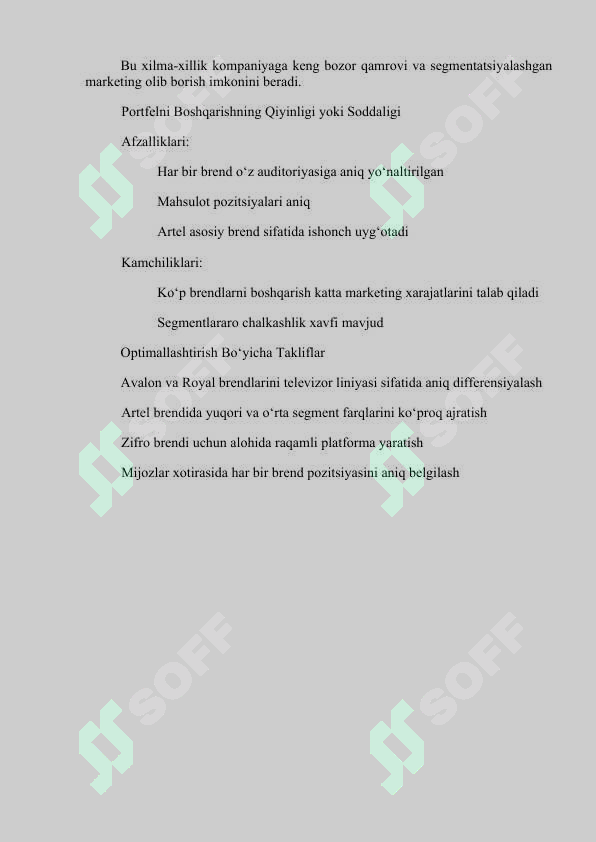 Bu xilma-xillik kompaniyaga keng bozor qamrovi va segmentatsiyalashgan marketing olib borish imkonini beradi.

Portfelni Boshqarishning Qiyinligi yoki Soddaligi

Afzalliklari:

Har bir brend o‘z auditoriyasiga aniq yo‘naltirilgan

Mahsulot pozitsiyalari aniq

Artel asosiy brend sifatida ishonch uyg‘otadi

Kamchiliklari:

Ko‘p brendlarni boshqarish katta marketing xarajatlarini talab qiladi

Segmentlararo chalkashlik xavfi mavjud

Optimallashtirish Bo‘yicha Takliflar

Avalon va Royal brendlarini televizor liniyasi sifatida aniq differensiyalash

Artel brendida yuqori va o‘rta segment farqlarini ko‘proq ajratish

Zifro brendi uchun alohida raqamli platforma yaratish

Mijozlar xotirasida har bir brend pozitsiyasini aniq belgilash

SOFF SOFF SOFF SOFF SOFF SOFF